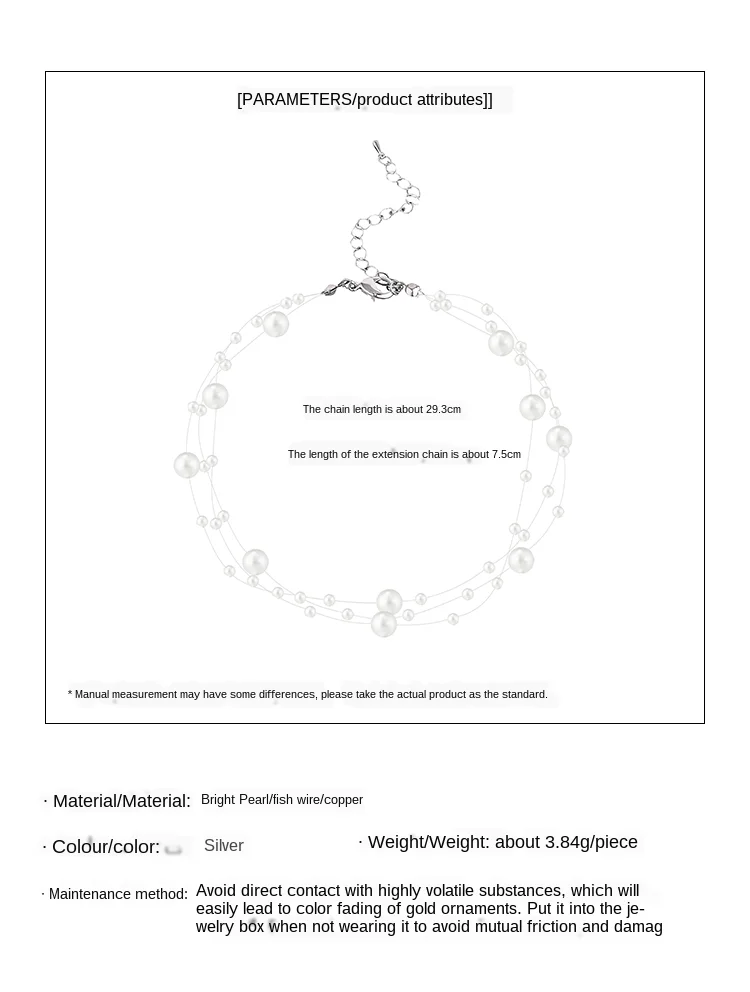 [PARAMETERS/product attributes]]

The chain length is about 29.3cm

The length of the extension chain is about 7.5cm

* Manual measurement may have some differences, please take the actual product as the standard.

· Material/Material: Bright Pearl/fish wire/copper

· Colour/color: Silver

· Weight/Weight: about 3.84g/piece

· Maintenance method: Avoid direct contact with highly volatile substances, which will easily lead to color fading of gold ornaments. Put it into the jewelry box when not wearing it to avoid mutual friction and damag